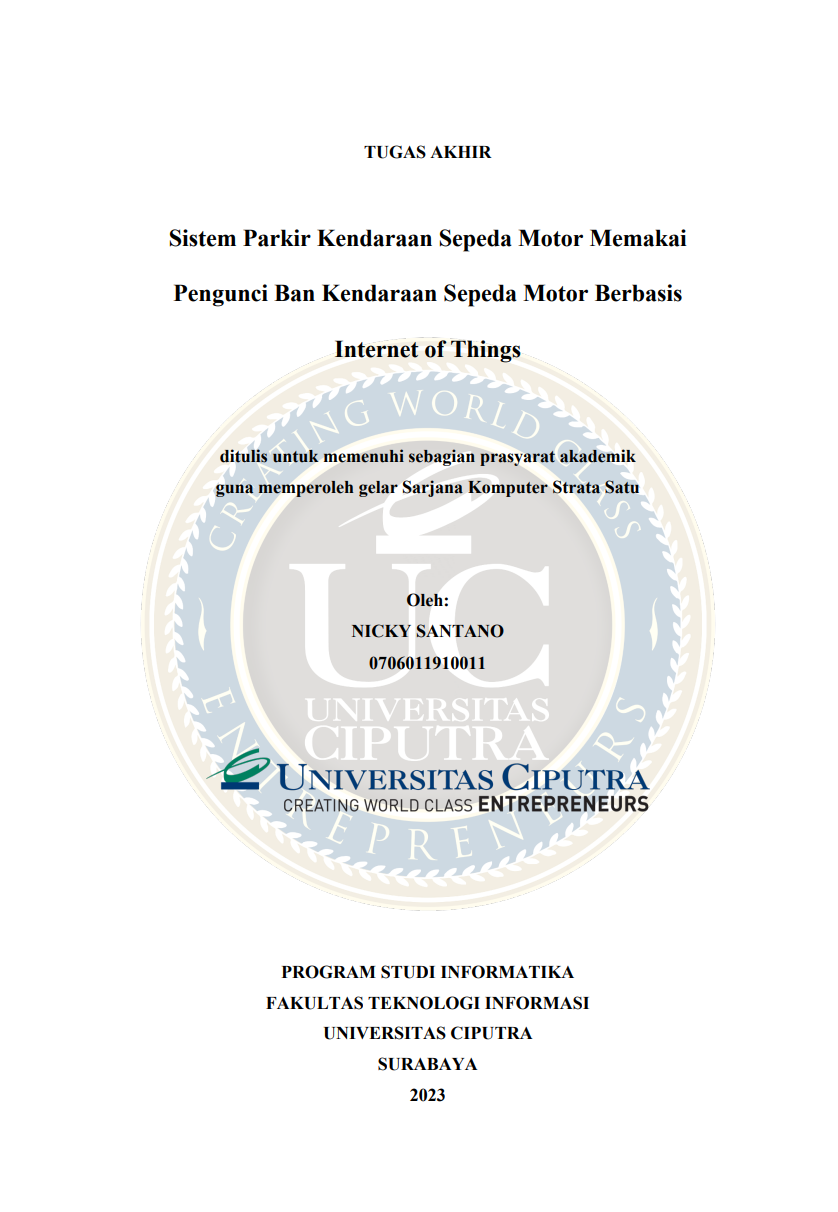 TUGAS AKHIR

Sistem Parkir Kendaraan Sepeda Motor Memakai Pengunci Ban Kendaraan Sepeda Motor Berbasis Internet of Things

ditulis untuk memenuhi sebagian prasyarat akademik guna memperoleh gelar Sarjana Komputer Strata Satu

Oleh:
NICKY SANTANO
0706011910011

CREATING WORLD CLASS ENTREPRENEURS

UC
UNIVERSITAS
CIPUTRA

UNIVERSITAS CIPUTRA
CREATING WORLD CLASS ENTREPRENEURS

PROGRAM STUDI INFORMATIKA
FAKULTAS TEKNOLOGI INFORMASI
UNIVERSITAS CIPUTRA
SURABAYA
2023